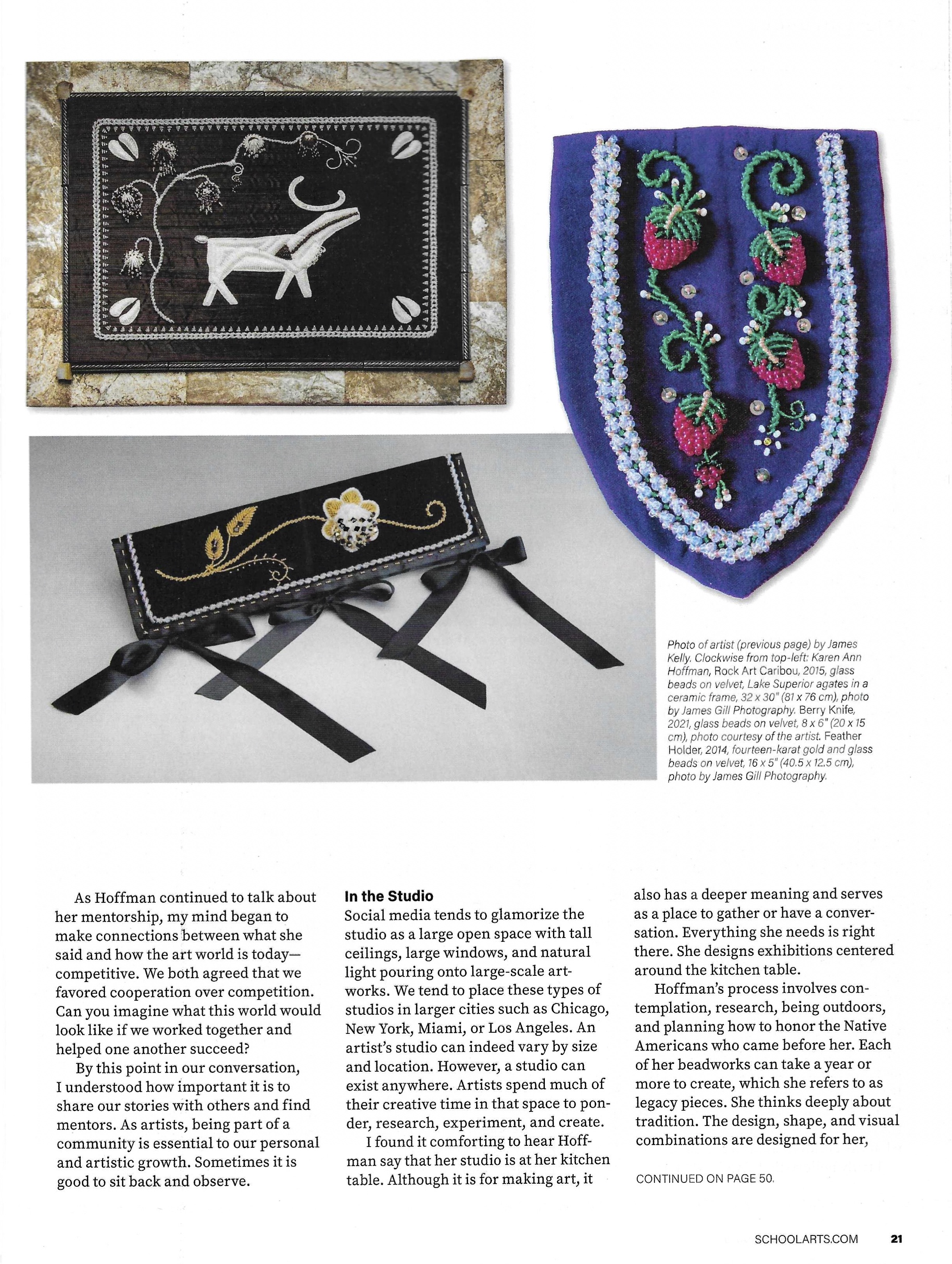 Photo of artist (previous page) by James Kelly. Clockwise from top-left: Karen Ann Hoffman, Rock Art Caribou, 2015, glass beads on velvet, Lake Superior agates in a ceramic frame, 32 x 30" (81 x 76 cm), photo by James Gill Photography. Berry Knife, 2021, glass beads on velvet, 8 x 6" (20 x 15 cm), photo courtesy of the artist. Feather Holder, 2014, fourteen-karat gold and glass beads on velvet, 16 x 5" (40.5 x 12.5 cm), photo by James Gill Photography.

As Hoffman continued to talk about her mentorship, my mind began to make connections between what she said and how the art world is today—competitive. We both agreed that we favored cooperation over competition. Can you imagine what this world would look like if we worked together and helped one another succeed?

By this point in our conversation, I understood how important it is to share our stories with others and find mentors. As artists, being part of a community is essential to our personal and artistic growth. Sometimes it is good to sit back and observe.

In the Studio
Social media tends to glamorize the studio as a large open space with tall ceilings, large windows, and natural light pouring onto large-scale artworks. We tend to place these types of studios in larger cities such as Chicago, New York, Miami, or Los Angeles. An artist's studio can indeed vary by size and location. However, a studio can exist anywhere. Artists spend much of their creative time in that space to ponder, research, experiment, and create.

I found it comforting to hear Hoffman say that her studio is at her kitchen table. Although it is for making art, it also has a deeper meaning and serves as a place to gather or have a conversation. Everything she needs is right there. She designs exhibitions centered around the kitchen table.

Hoffman's process involves contemplation, research, being outdoors, and planning how to honor the Native Americans who came before her. Each of her beadworks can take a year or more to create, which she refers to as legacy pieces. She thinks deeply about tradition. The design, shape, and visual combinations are designed for her,

CONTINUED ON PAGE 50.

SCHOOLARTS.COM 21